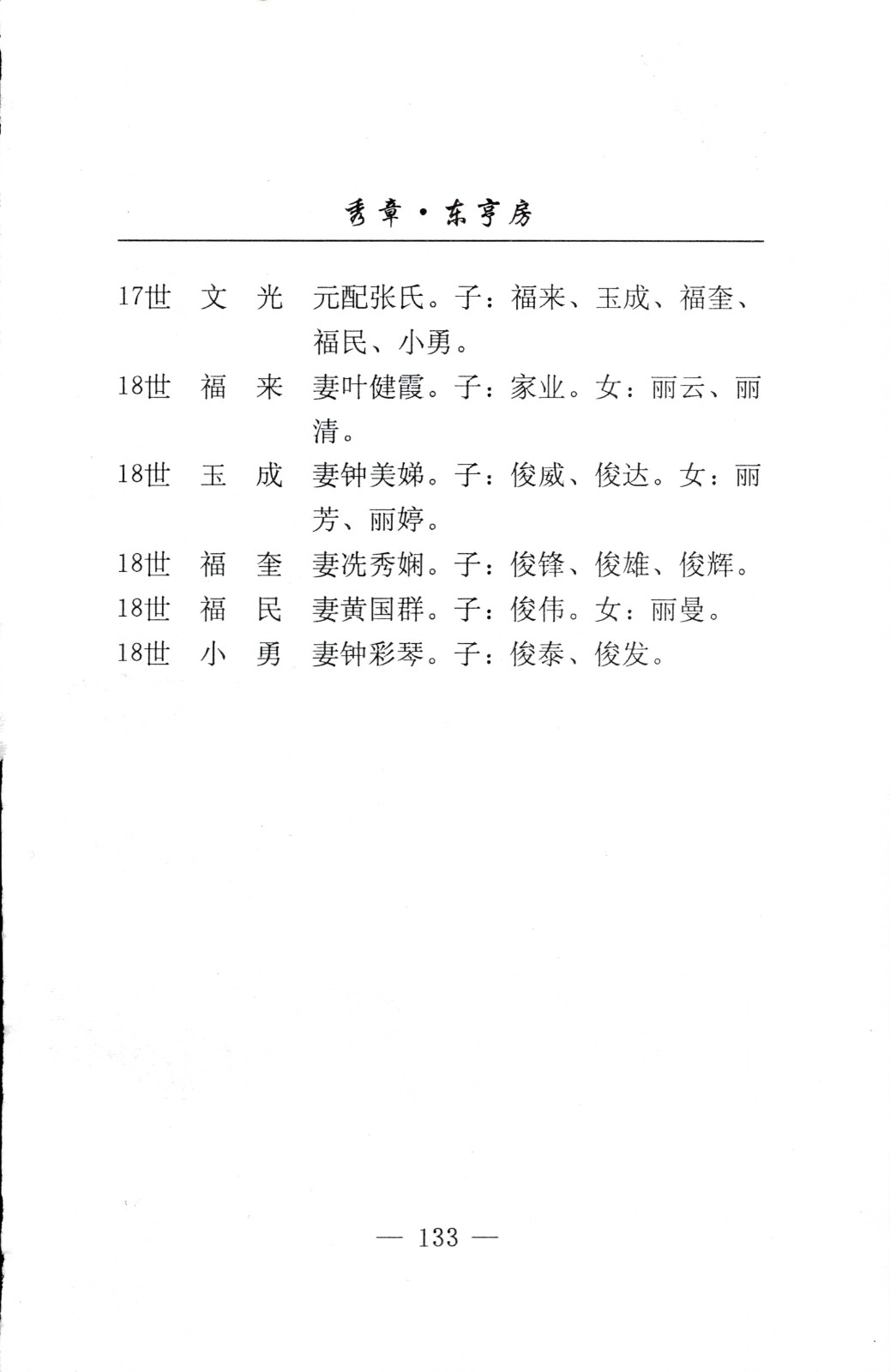 秀章·东亨房

17世　文　光　元配张氏。子：福来、玉成、福奎、福民、小勇。

18世　福　来　妻叶健霞。子：家业。女：丽云、丽清。

18世　玉　成　妻钟美娣。子：俊威、俊达。女：丽芳、丽婷。

18世　福　奎　妻冼秀娴。子：俊锋、俊雄、俊辉。

18世　福　民　妻黄国群。子：俊伟。女：丽曼。

18世　小　勇　妻钟彩琴。子：俊泰、俊发。

— 133 —